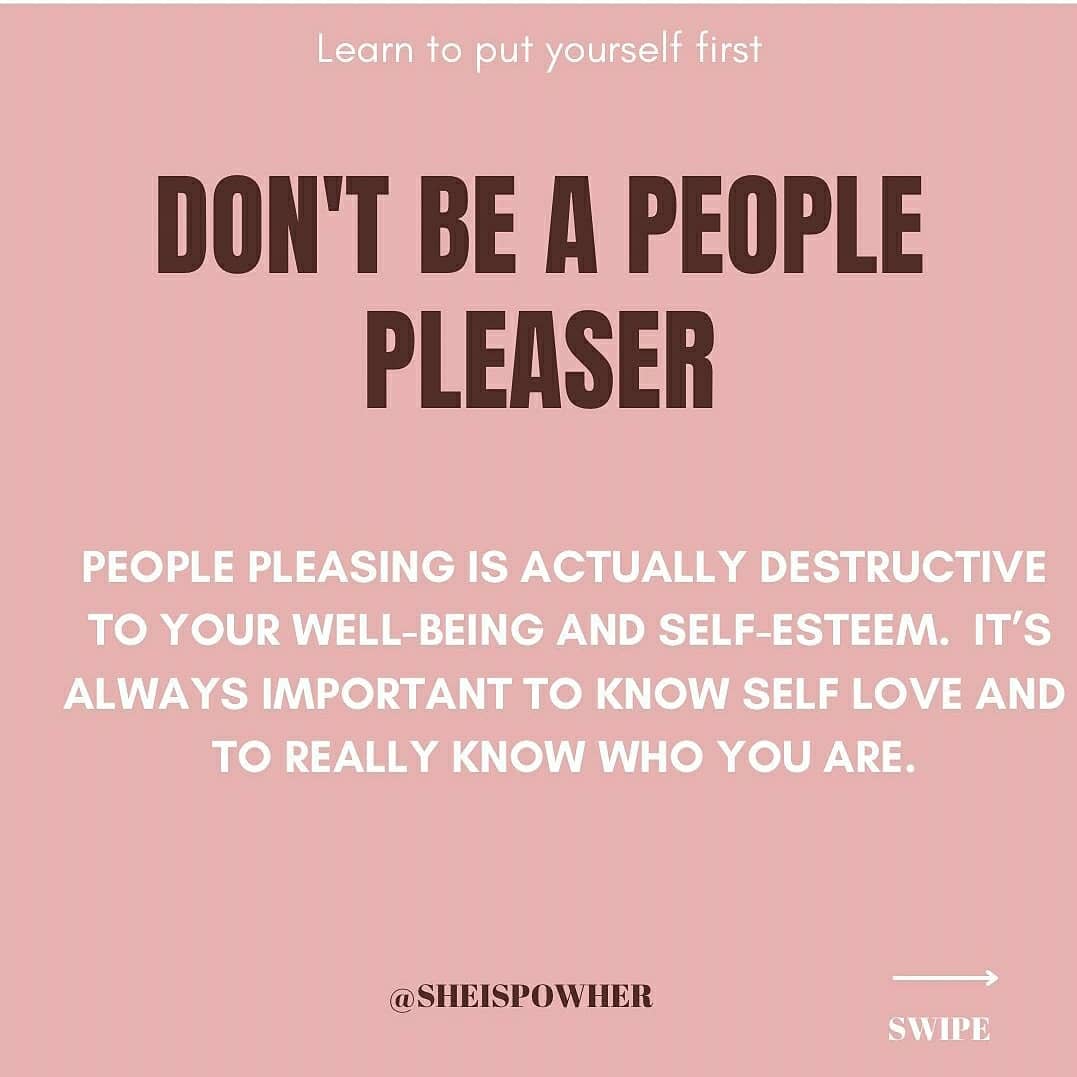 Learn to put yourself first

DON'T BE A PEOPLE PLEASER

PEOPLE PLEASING IS ACTUALLY DESTRUCTIVE TO YOUR WELL-BEING AND SELF-ESTEEM. IT'S ALWAYS IMPORTANT TO KNOW SELF LOVE AND TO REALLY KNOW WHO YOU ARE.

@SHEISPOWHER

SWIPE